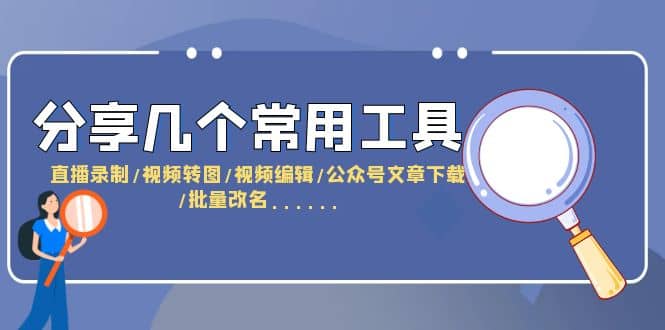 分享几个常用工具

直播录制/视频转图/视频编辑/公众号文章下载/批量改名......